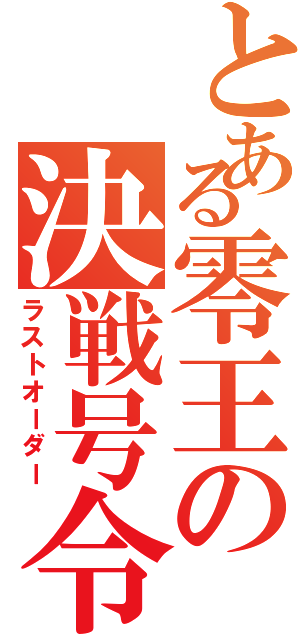 とある零王の
決戦号令
ラストオーダー